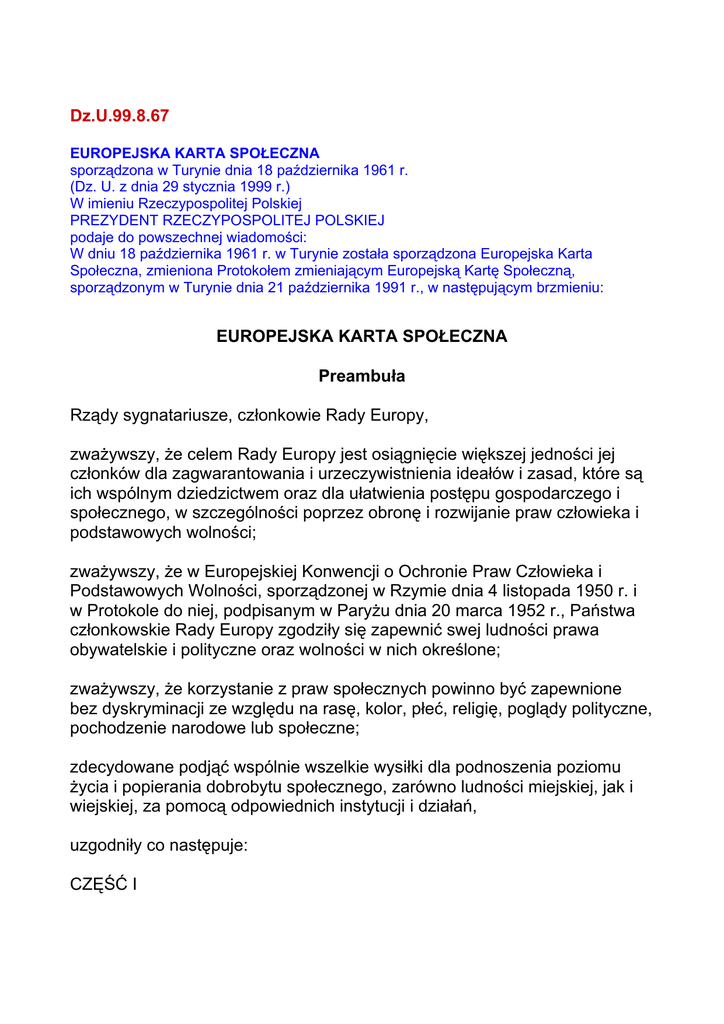 Dz.U.99.8.67

EUROPEJSKA KARTA SPOŁECZNA
sporządzona w Turynie dnia 18 października 1961 r.
(Dz. U. z dnia 29 stycznia 1999 r.)
W imieniu Rzeczypospolitej Polskiej
PREZYDENT RZECZYPOSPOLITEJ POLSKIEJ
podaje do powszechnej wiadomości:
W dniu 18 października 1961 r. w Turynie została sporządzona Europejska Karta Społeczna, zmieniona Protokołem zmieniającym Europejską Kartę Społeczną, sporządzonym w Turynie dnia 21 października 1991 r., w następującym brzmieniu:

EUROPEJSKA KARTA SPOŁECZNA

Preambuła

Rządy sygnatariusze, członkowie Rady Europy,

zważywszy, że celem Rady Europy jest osiągnięcie większej jedności jej członków dla zagwarantowania i urzeczywistnienia ideałów i zasad, które są ich wspólnym dziedzictwem oraz dla ułatwienia postępu gospodarczego i społecznego, w szczególności poprzez obronę i rozwijanie praw człowieka i podstawowych wolności;

zważywszy, że w Europejskiej Konwencji o Ochronie Praw Człowieka i Podstawowych Wolności, sporządzonej w Rzymie dnia 4 listopada 1950 r. i w Protokole do niej, podpisanym w Paryżu dnia 20 marca 1952 r., Państwa członkowskie Rady Europy zgodziły się zapewnić swej ludności prawa obywatelskie i polityczne oraz wolności w nich określone;

zważywszy, że korzystanie z praw społecznych powinno być zapewnione bez dyskryminacji ze względu na rasę, kolor, płeć, religię, poglądy polityczne, pochodzenie narodowe lub społeczne;

zdecydowane podjąć wspólnie wszelkie wysiłki dla podnoszenia poziomu życia i popierania dobrobytu społecznego, zarówno ludności miejskiej, jak i wiejskiej, za pomocą odpowiednich instytucji i działań,

uzgodniły co następuje:

CZĘŚĆ I